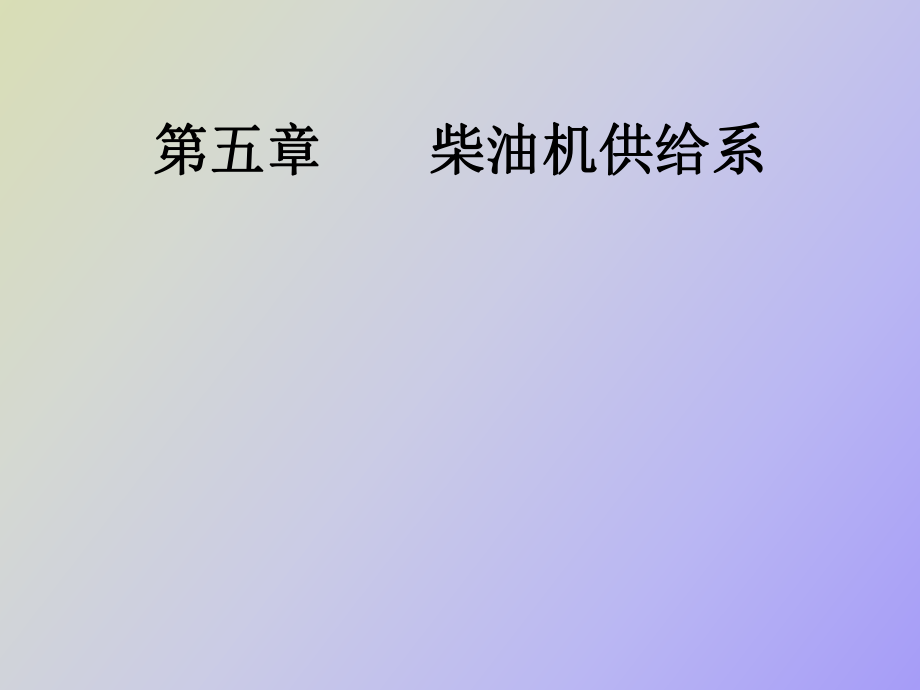 第五章　　柴油机供给系